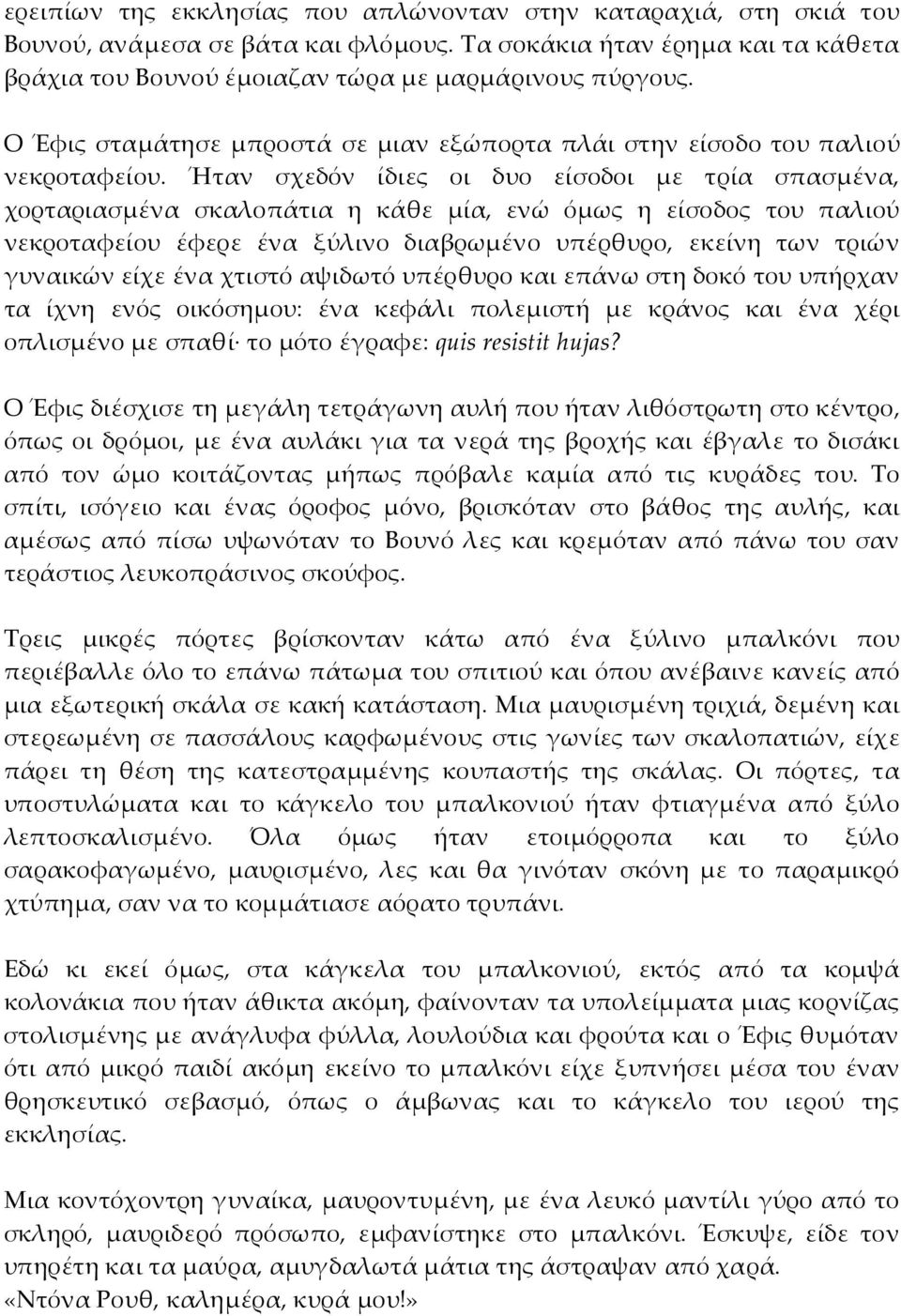 ερειπίων της εκκλησίας που απλώνονταν στην καταραχιά, στη σκιά του Βουνού, ανάμεσα σε βάτα και φλόμους. Τα σοκάκια ήταν έρημα και τα κάθετα βράχια του Βουνού έμοιαζαν τώρα με μαρμάρινους πύργους.

Ο Έφις σταμάτησε μπροστά σε μιαν εξώπορτα πλάι στην είσοδο του παλιού νεκροταφείου. Ήταν σχεδόν ίδιες οι δυο είσοδοι με τρία σπασμένα, χορταριασμένα σκαλοπάτια η κάθε μία, ενώ όμως η είσοδος του παλιού νεκροταφείου έφερε ένα ξύλινο διαβρωμένο υπέρθυρο, εκείνη των τριών γυναικών είχε ένα χτιστό αψιδωτό υπέρθυρο και επάνω στη δοκό του υπήρχαν τα ίχνη ενός οικόσημου: ένα κεφάλι πολεμιστή με κράνος και ένα χέρι οπλισμένο με σπαθί· το μότο έγραφε: quis resistit hujas?

Ο Έφις διέσχισε τη μεγάλη τετράγωνη αυλή που ήταν λιθόστρωτη στο κέντρο, όπως οι δρόμοι, με ένα αυλάκι για τα νερά της βροχής και έβγαλε το δισάκι από τον ώμο κοιτάζοντας μήπως πρόβαλε καμία από τις κυράδες του. Το σπίτι, ισόγειο και ένας όροφος μόνο, βρισκόταν στο βάθος της αυλής, και αμέσως από πίσω υψωνόταν το Βουνό λες και κρεμόταν από πάνω του σαν τεράστιος λευκοπράσινος σκούφος.

Τρεις μικρές πόρτες βρίσκονταν κάτω από ένα ξύλινο μπαλκόνι που περιέβαλλε όλο το επάνω πάτωμα του σπιτιού και όπου ανέβαινε κανείς από μια εξωτερική σκάλα σε κακή κατάσταση. Μια μαυρισμένη τριχιά, δεμένη και στερεωμένη σε πασσάλους καρφωμένους στις γωνίες των σκαλοπατιών, είχε πάρει τη θέση της κατεστραμμένης κουπαστής της σκάλας. Οι πόρτες, τα υποστυλώματα και το κάγκελο του μπαλκονιού ήταν φτιαγμένα από ξύλο λεπτοσκαλισμένο. Όλα όμως ήταν ετοιμόρροπα και το ξύλο σαρακοφαγωμένο, μαυρισμένο, λες και θα γινόταν σκόνη με το παραμικρό χτύπημα, σαν να το κομμάτιασε αόρατο τρυπάνι.

Εδώ κι εκεί όμως, στα κάγκελα του μπαλκονιού, εκτός από τα κομψά κολονάκια που ήταν άθικτα ακόμη, φαίνονταν τα υπολείμματα μιας κορνίζας στολισμένης με ανάγλυφα φύλλα, λουλούδια και φρούτα και ο Έφις θυμόταν ότι από μικρό παιδί ακόμη εκείνο το μπαλκόνι είχε ξυπνήσει μέσα του έναν θρησκευτικό σεβασμό, όπως ο άμβωνας και το κάγκελο του ιερού της εκκλησίας.

Μια κοντόχοντρη γυναίκα, μαυροντυμένη, με ένα λευκό μαντίλι γύρο από το σκληρό, μαυριδερό πρόσωπο, εμφανίστηκε στο μπαλκόνι. Έσκυψε, είδε τον υπηρέτη και τα μαύρα, αμυγδαλωτά μάτια της άστραψαν από χαρά.
«Ντόνα Ρουθ, καλημέρα, κυρά μου!»